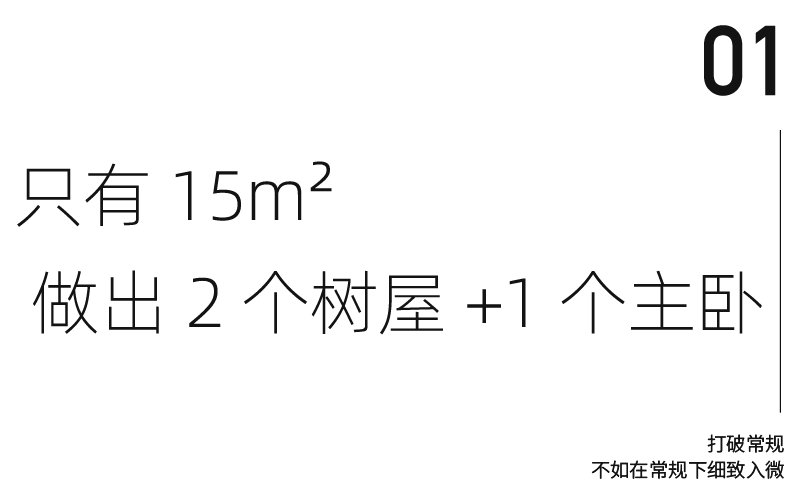 01

只有 15m²

做出 2 个树屋 +1 个主卧

打破常规
不如在常规下细致入微